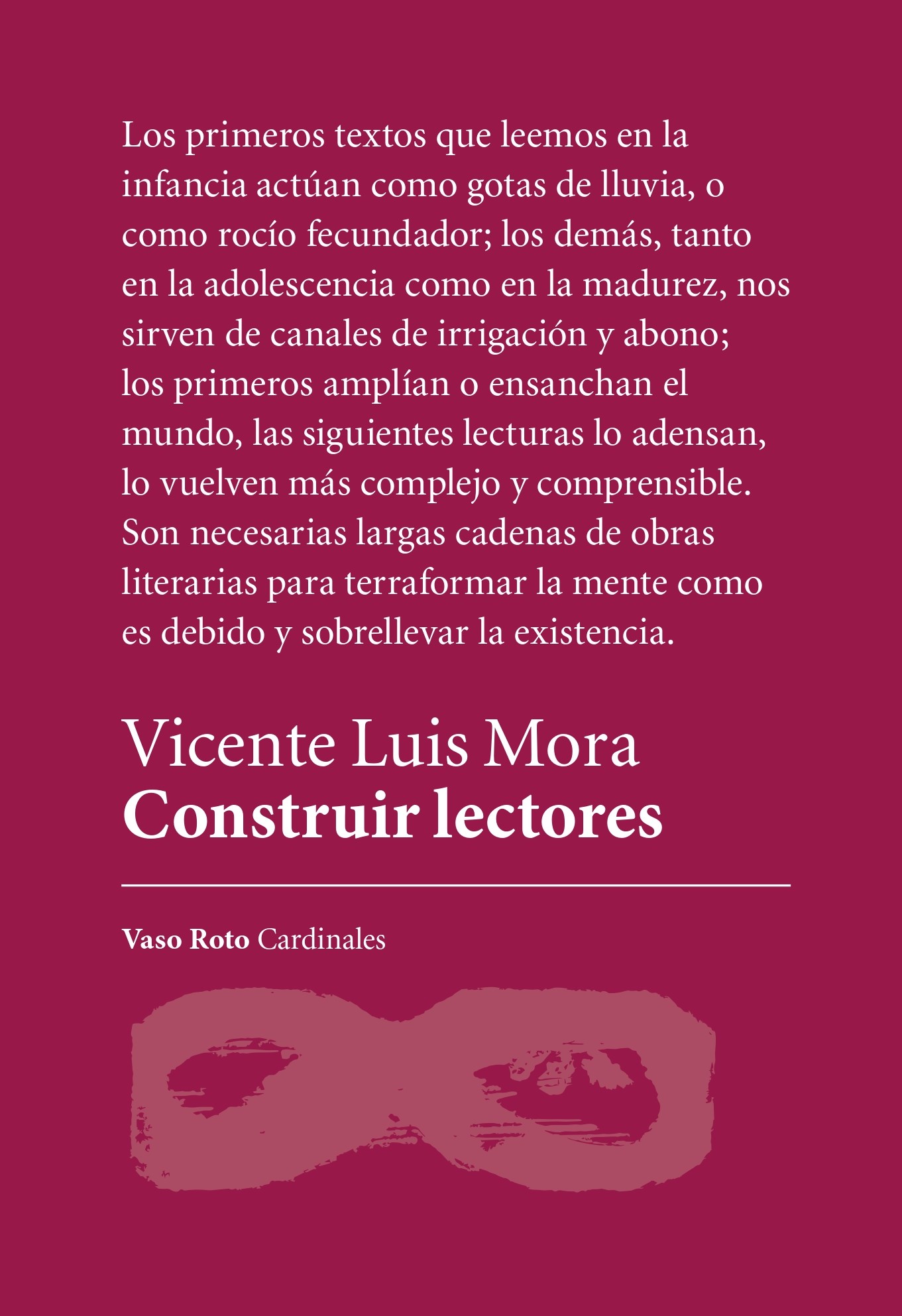 Los primeros textos que leemos en la infancia actúan como gotas de lluvia, o como rocío fecundador; los demás, tanto en la adolescencia como en la madurez, nos sirven de canales de irrigación y abono; los primeros amplían o ensanchan el mundo, las siguientes lecturas lo adensan, lo vuelven más complejo y comprensible. Son necesarias largas cadenas de obras literarias para terraformar la mente como es debido y sobrellevar la existencia.

Vicente Luis Mora
Construir lectores

Vaso Roto Cardinales